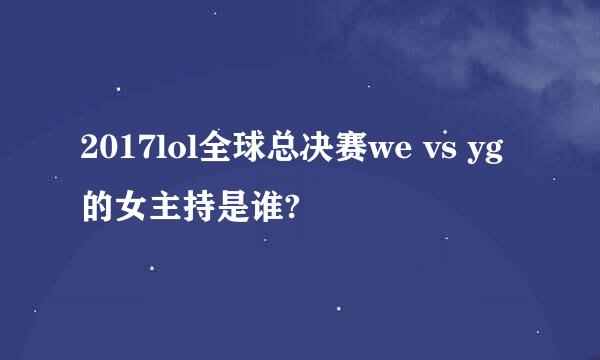 2017lol全球总决赛we vs yg的女主持是谁?